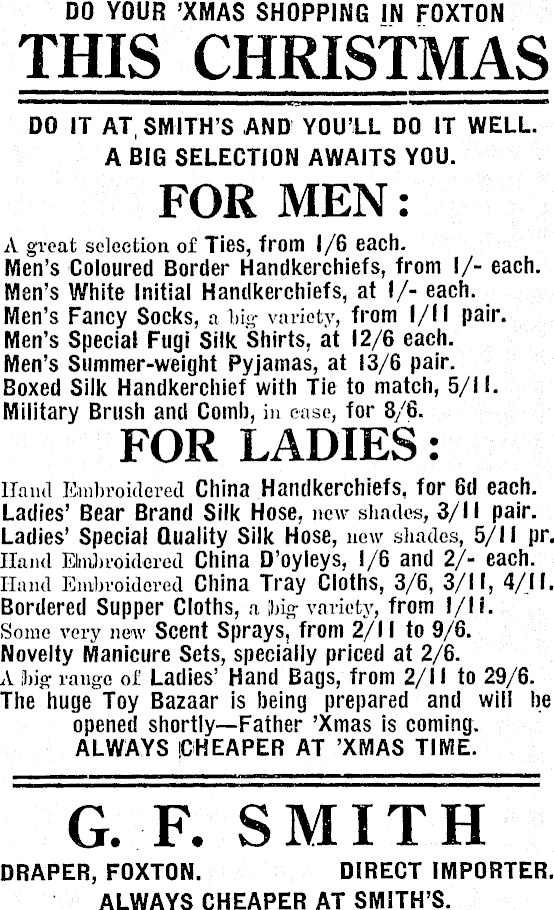 DO YOUR 'XMAS SHOPPING IN FOXTON
THIS CHRISTMAS

DO IT AT SMITH'S AND YOU'LL DO IT WELL.
A BIG SELECTION AWAITS YOU.

FOR MEN:

A great selection of Ties, from 1/6 each.
Men's Coloured Border Handkerchiefs, from 1/- each.
Men's White Initial Handkerchiefs, at 1/- each.
Men's Fancy Socks, a big variety, from 1/11 pair.
Men's Special Fugi Silk Shirts, at 12/6 each.
Men's Summer-weight Pyjamas, at 13/6 pair.
Boxed Silk Handkerchief with Tie to match, 5/11.
Military Brush and Comb, in case, for 8/6.

FOR LADIES:

Hand Embroidered China Handkerchiefs, for 6d each.
Ladies' Bear Brand Silk Hose, new shades, 3/11 pair.
Ladies' Special Quality Silk Hose, new shades, 5/11 pr.
Hand Embroidered China D'oyleys, 1/6 and 2/- each.
Hand Embroidered China Tray Cloths, 3/6, 3/11, 4/11.
Bordered Supper Cloths, a big variety, from 1/11.
Some very new Scent Sprays, from 2/11 to 9/6.
Novelty Manicure Sets, specially priced at 2/6.
A big range of Ladies' Hand Bags, from 2/11 to 29/6.
The huge Toy Bazaar is being prepared and will be opened shortly—Father 'Xmas is coming.
ALWAYS CHEAPER AT 'XMAS TIME.

G. F. SMITH

DRAPER, FOXTON. DIRECT IMPORTER.
ALWAYS CHEAPER AT SMITH'S.